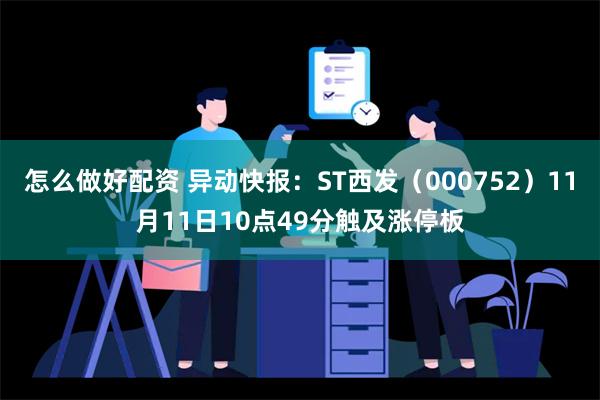 怎么做好配资 异动快报：ST西发（000752）11月11日10点49分触及涨停板